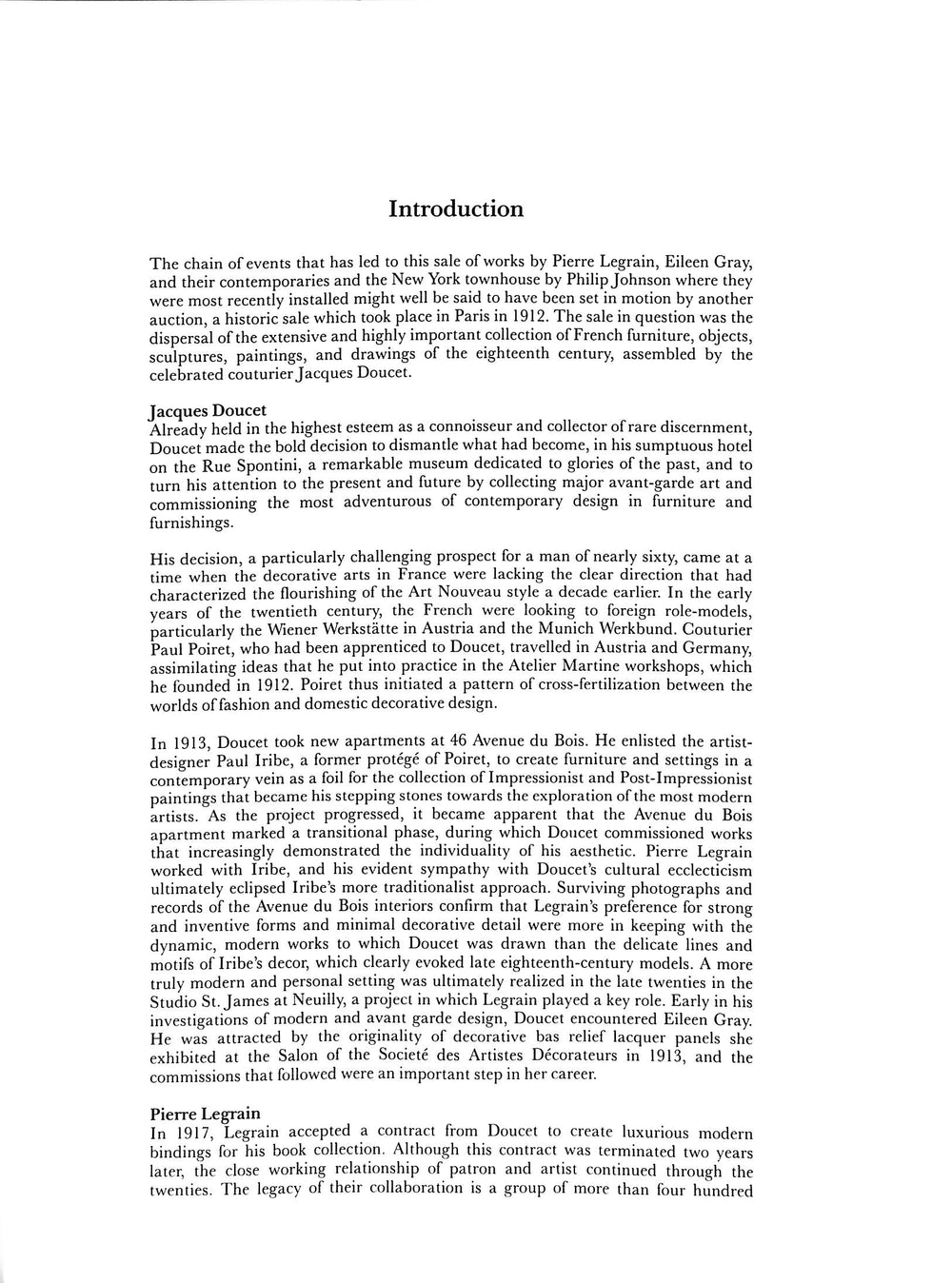 Introduction

The chain of events that has led to this sale of works by Pierre Legrain, Eileen Gray, and their contemporaries and the New York townhouse by Philip Johnson where they were most recently installed might well be said to have been set in motion by another auction, a historic sale which took place in Paris in 1912. The sale in question was the dispersal of the extensive and highly important collection of French furniture, objects, sculptures, paintings, and drawings of the eighteenth century, assembled by the celebrated couturier Jacques Doucet.

Jacques Doucet
Already held in the highest esteem as a connoisseur and collector of rare discernment, Doucet made the bold decision to dismantle what had become, in his sumptuous hotel on the Rue Spontini, a remarkable museum dedicated to glories of the past, and to turn his attention to the present and future by collecting major avant-garde art and commissioning the most adventurous of contemporary design in furniture and furnishings.

His decision, a particularly challenging prospect for a man of nearly sixty, came at a time when the decorative arts in France were lacking the clear direction that had characterized the flourishing of the Art Nouveau style a decade earlier. In the early years of the twentieth century, the French were looking to foreign role-models, particularly the Wiener Werkstätte in Austria and the Munich Werkbund. Couturier Paul Poiret, who had been apprenticed to Doucet, travelled in Austria and Germany, assimilating ideas that he put into practice in the Atelier Martine workshops, which he founded in 1912. Poiret thus initiated a pattern of cross-fertilization between the worlds of fashion and domestic decorative design.

In 1913, Doucet took new apartments at 46 Avenue du Bois. He enlisted the artist-designer Paul Iribe, a former protégé of Poiret, to create furniture and settings in a contemporary vein as a foil for the collection of Impressionist and Post-Impressionist paintings that became his stepping stones towards the exploration of the most modern artists. As the project progressed, it became apparent that the Avenue du Bois apartment marked a transitional phase, during which Doucet commissioned works that increasingly demonstrated the individuality of his aesthetic. Pierre Legrain worked with Iribe, and his evident sympathy with Doucet's cultural ecclecticism ultimately eclipsed Iribe's more traditionalist approach. Surviving photographs and records of the Avenue du Bois interiors confirm that Legrain's preference for strong and inventive forms and minimal decorative detail were more in keeping with the dynamic, modern works to which Doucet was drawn than the delicate lines and motifs of Iribe's decor, which clearly evoked late eighteenth-century models. A more truly modern and personal setting was ultimately realized in the late twenties in the Studio St. James at Neuilly, a project in which Legrain played a key role. Early in his investigations of modern and avant garde design, Doucet encountered Eileen Gray. He was attracted by the originality of decorative bas relief lacquer panels she exhibited at the Salon of the Societé des Artistes Décorateurs in 1913, and the commissions that followed were an important step in her career.

Pierre Legrain
In 1917, Legrain accepted a contract from Doucet to create luxurious modern bindings for his book collection. Although this contract was terminated two years later, the close working relationship of patron and artist continued through the twenties. The legacy of their collaboration is a group of more than four hundred